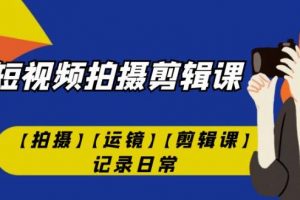 短视频拍摄剪辑课

【拍摄】【运镜】【剪辑课】
记录日常